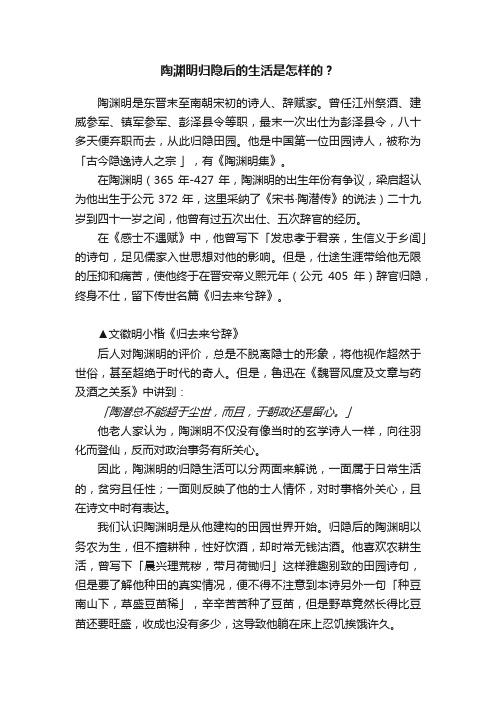 陶渊明归隐后的生活是怎样的？

陶渊明是东晋末至南朝宋初的诗人、辞赋家。曾任江州祭酒、建威参军、镇军参军、彭泽县令等职，最末一次出仕为彭泽县令，八十多天便弃职而去，从此归隐田园。他是中国第一位田园诗人，被称为「古今隐逸诗人之宗」，有《陶渊明集》。

在陶渊明（365 年-427 年，陶渊明的出生年份有争议，梁启超认为他出生于公元 372 年，这里采纳了《宋书·陶潜传》的说法）二十九岁到四十一岁之间，他曾有过五次出仕、五次辞官的经历。

在《感士不遇赋》中，他曾写下「发忠孝于君亲，生信义于乡闾」的诗句，足见儒家入世思想对他的影响。但是，仕途生涯带给他无限的压抑和痛苦，使他终于在晋安帝义熙元年（公元 405 年）辞官归隐，终身不仕，留下传世名篇《归去来兮辞》。

▲文徵明小楷《归去来兮辞》

后人对陶渊明的评价，总是不脱离隐士的形象，将他视作超然于世俗，甚至超绝于时代的奇人。但是，鲁迅在《魏晋风度及文章与药及酒之关系》中讲到：

「陶潜总不能超于尘世，而且，于朝政还是留心。」

他老人家认为，陶渊明不仅没有像当时的玄学诗人一样，向往羽化而登仙，反而对政治事务有所关心。

因此，陶渊明的归隐生活可以分两面来解说，一面属于日常生活的，贫穷且任性；一面则反映了他的士人情怀，对时事格外关心，且在诗文中时有表达。

我们认识陶渊明是从他建构的田园世界开始。归隐后的陶渊明以务农为生，但不擅耕种，性好饮酒，却时常无钱沽酒。他喜欢农耕生活，曾写下「晨兴理荒秽，带月荷锄归」这样雅趣别致的田园诗句，但是要了解他种田的真实情况，便不得不注意到本诗另外一句「种豆南山下，草盛豆苗稀」，辛辛苦苦种了豆苗，但是野草竟然长得比豆苗还要旺盛，收成也没有多少，这导致他躺在床上忍饥挨饿许久。